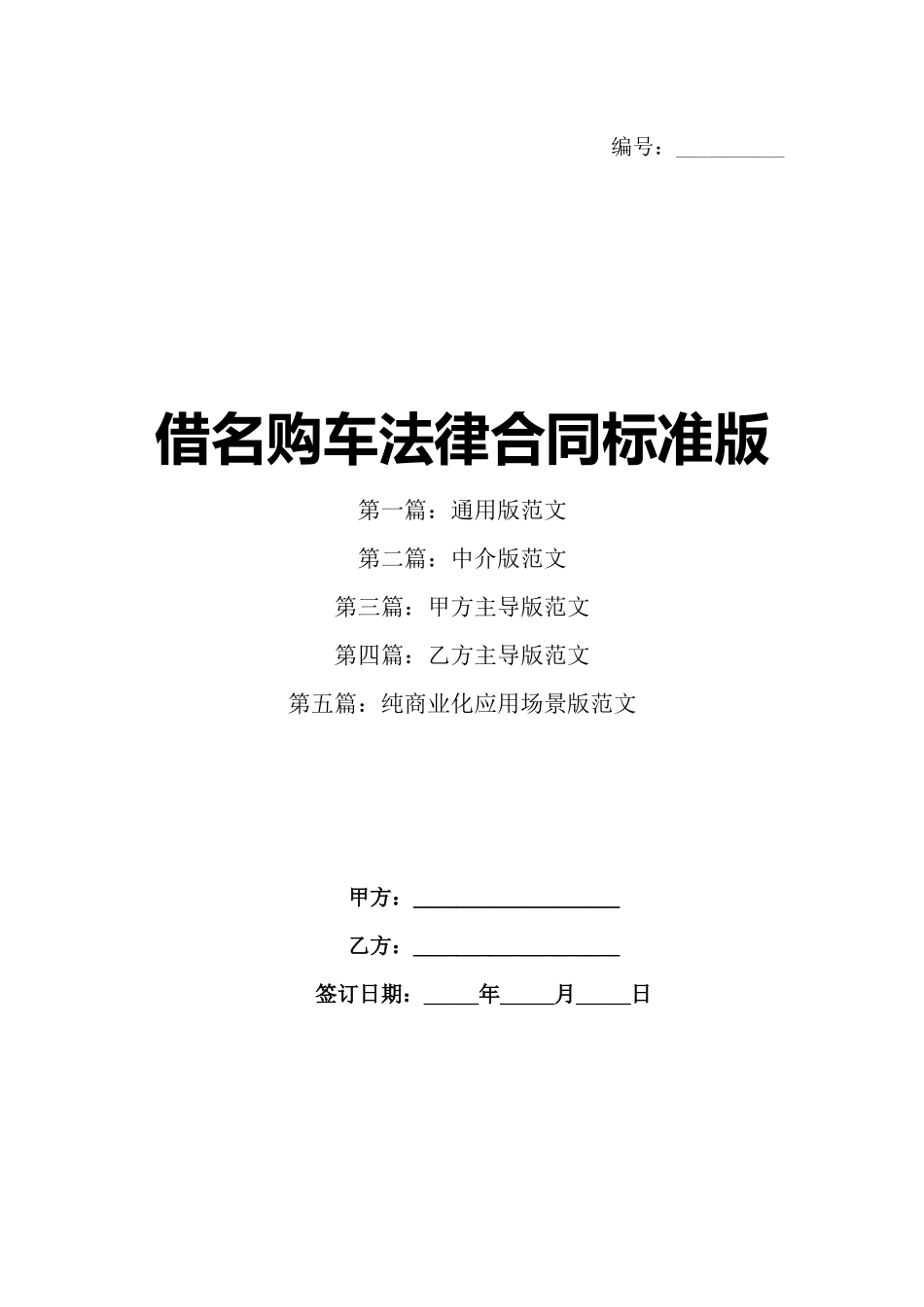 编号：__________

借名购车法律合同标准版

第一篇：通用版范文

第二篇：中介版范文

第三篇：甲方主导版范文

第四篇：乙方主导版范文

第五篇：纯商业化应用场景版范文

甲方：__________________

乙方：__________________

签订日期：_____年_____月_____日